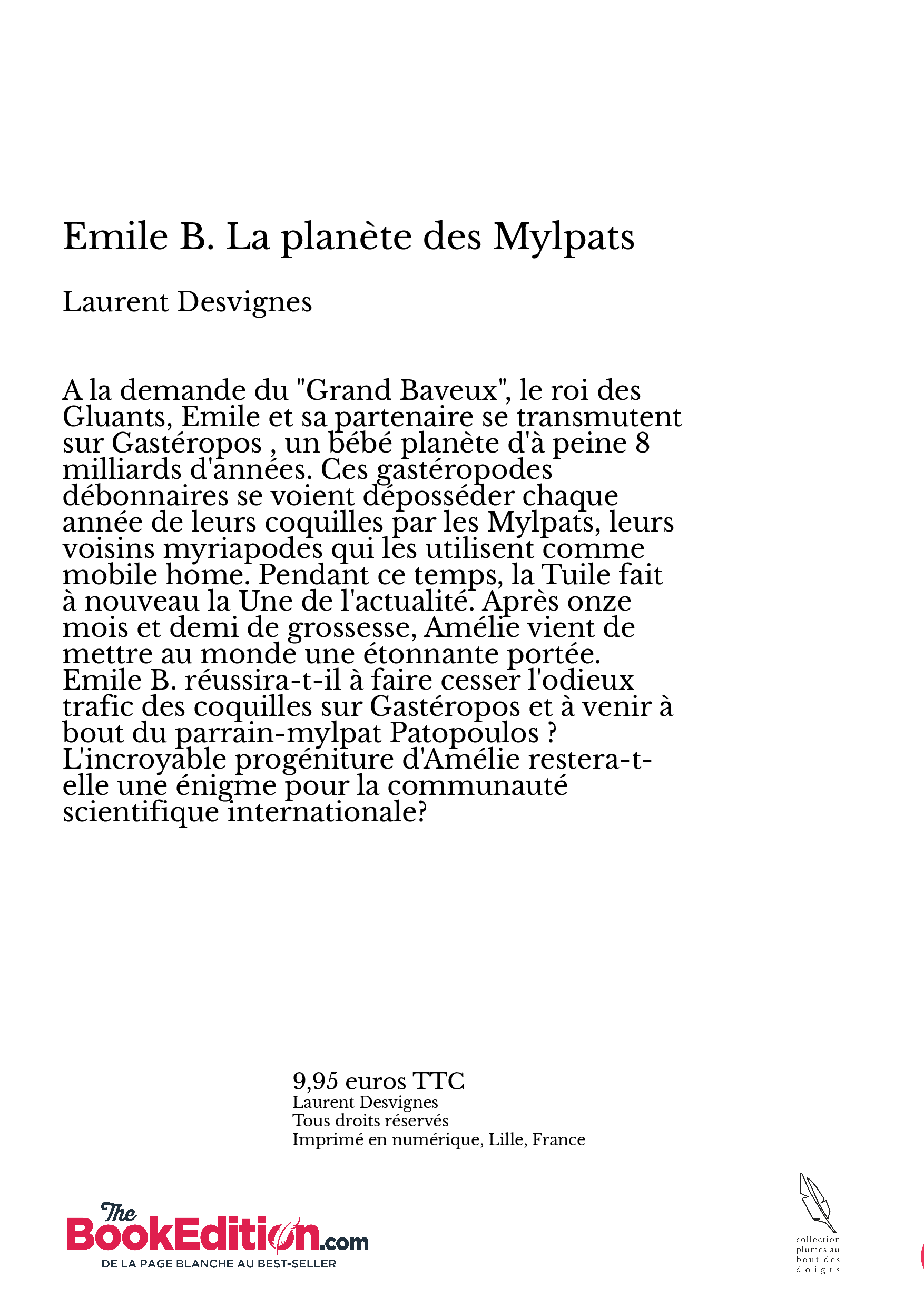 Emile B. La planète des Mylpats

Laurent Desvignes

A la demande du "Grand Baveux", le roi des Gluants, Emile et sa partenaire se transmutent sur Gastéropos , un bébé planète d'à peine 8 milliards d'années. Ces gastéropodes débonnaires se voient déposséder chaque année de leurs coquilles par les Mylpats, leurs voisins myriapodes qui les utilisent comme mobile home. Pendant ce temps, la Tuile fait à nouveau la Une de l'actualité. Après onze mois et demi de grossesse, Amélie vient de mettre au monde une étonnante portée. Emile B. réussira-t-il à faire cesser l'odieux trafic des coquilles sur Gastéropos et à venir à bout du parrain-mylpat Patopoulos ? L'incroyable progéniture d'Amélie restera-t-elle une énigme pour la communauté scientifique internationale?

9,95 euros TTC
Laurent Desvignes
Tous droits réservés
Imprimé en numérique, Lille, France

The BookEdition.com
DE LA PAGE BLANCHE AU BEST-SELLER

collection plumes au bout des doigts